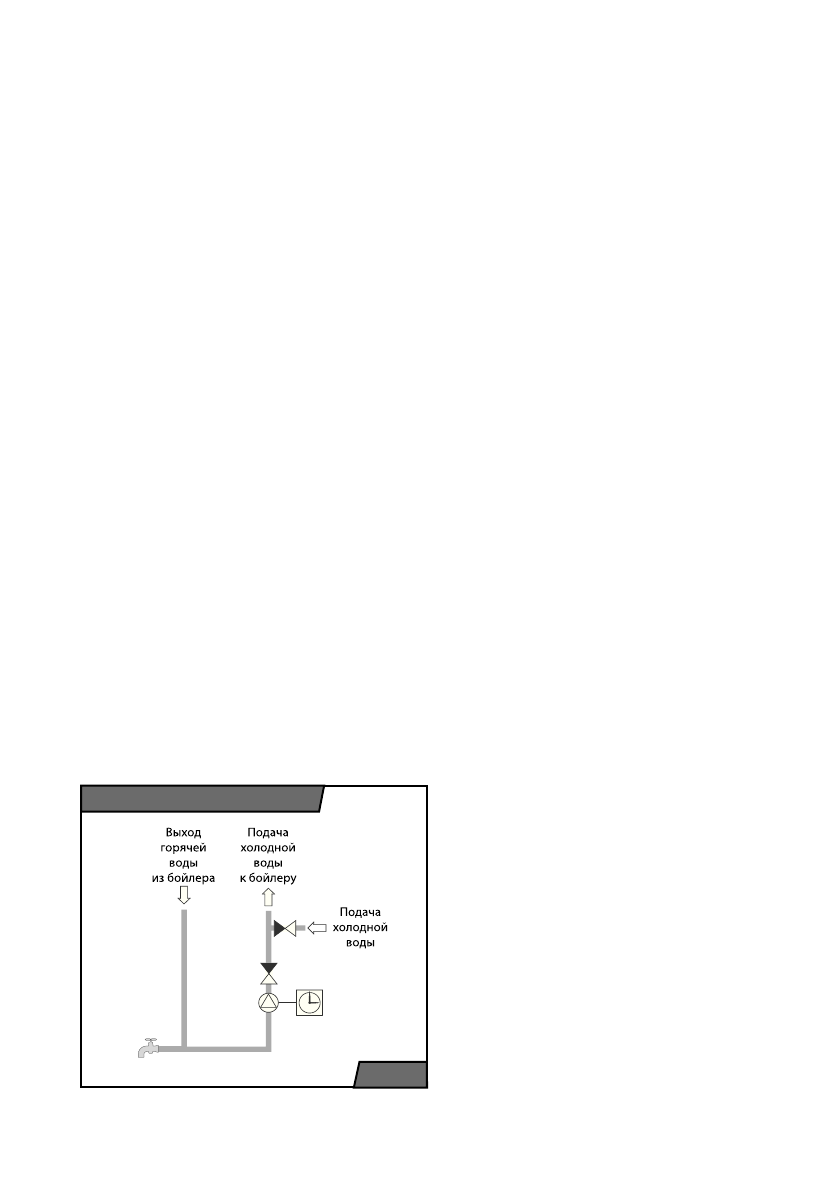 Выход горячей воды из бойлера

Подача холодной воды к бойлеру

Подача холодной воды